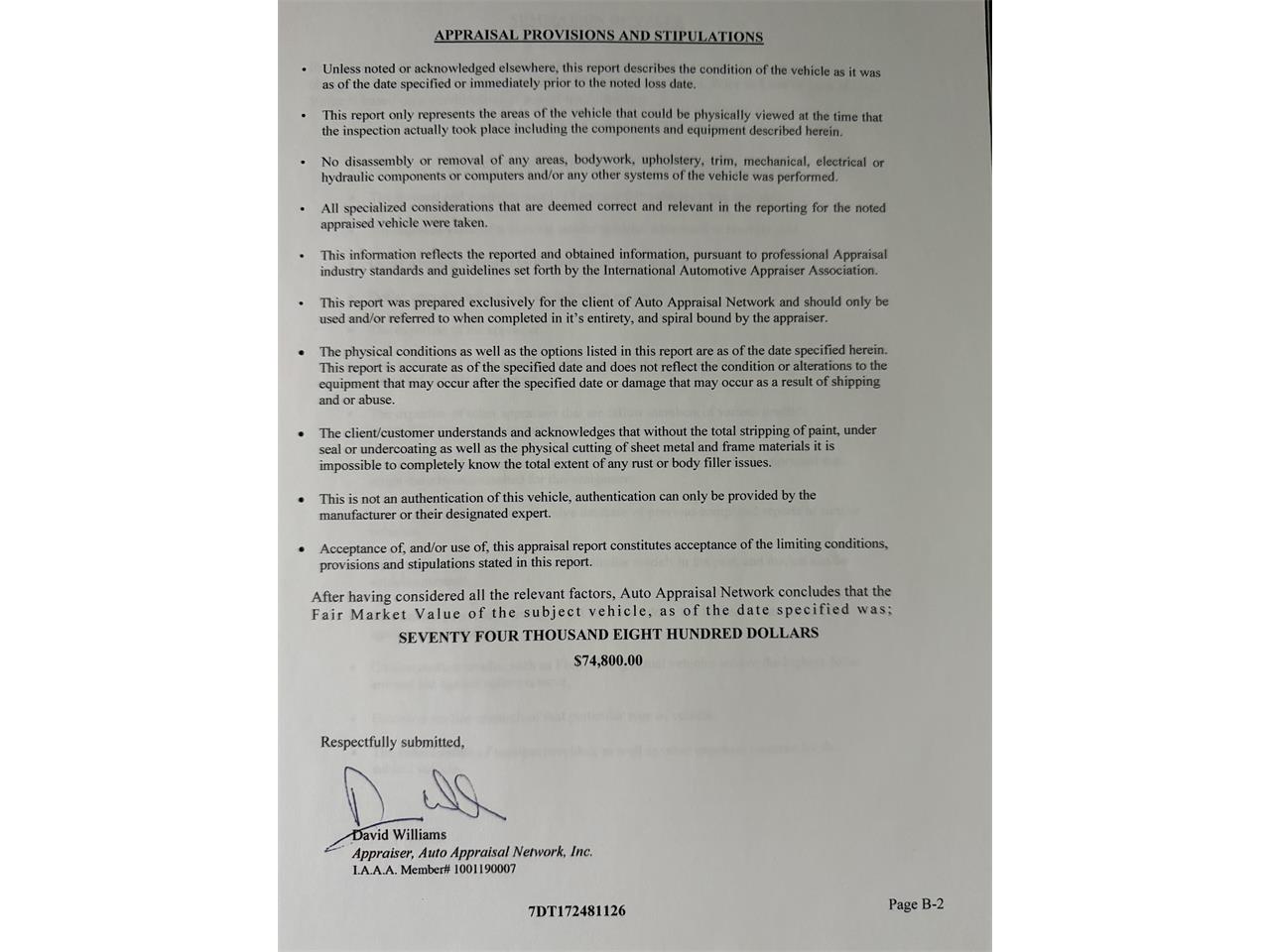 APPRAISAL PROVISIONS AND STIPULATIONS

• Unless noted or acknowledged elsewhere, this report describes the condition of the vehicle as it was as of the date specified or immediately prior to the noted loss date.

• This report only represents the areas of the vehicle that could be physically viewed at the time that the inspection actually took place including the components and equipment described herein.

• No disassembly or removal of any areas, bodywork, upholstery, trim, mechanical, electrical or hydraulic components or computers and/or any other systems of the vehicle was performed.

• All specialized considerations that are deemed correct and relevant in the reporting for the noted appraised vehicle were taken.

• This information reflects the reported and obtained information, pursuant to professional Appraisal industry standards and guidelines set forth by the International Automotive Appraiser Association.

• This report was prepared exclusively for the client of Auto Appraisal Network and should only be used and/or referred to when completed in it's entirety, and spiral bound by the appraiser.

• The physical conditions as well as the options listed in this report are as of the date specified herein. This report is accurate as of the specified date and does not reflect the condition or alterations to the equipment that may occur after the specified date or damage that may occur as a result of shipping and or abuse.

• The client/customer understands and acknowledges that without the total stripping of paint, under seal or undercoating as well as the physical cutting of sheet metal and frame materials it is impossible to completely know the total extent of any rust or body filler issues.

• This is not an authentication of this vehicle, authentication can only be provided by the manufacturer or their designated expert.

• Acceptance of, and/or use of, this appraisal report constitutes acceptance of the limiting conditions, provisions and stipulations stated in this report.

After having considered all the relevant factors, Auto Appraisal Network concludes that the Fair Market Value of the subject vehicle, as of the date specified was;

SEVENTY FOUR THOUSAND EIGHT HUNDRED DOLLARS

$74,800.00

Respectfully submitted,

David Williams
Appraiser, Auto Appraisal Network, Inc.
I.A.A.A. Member# 1001190007

7DT172481126

Page B-2